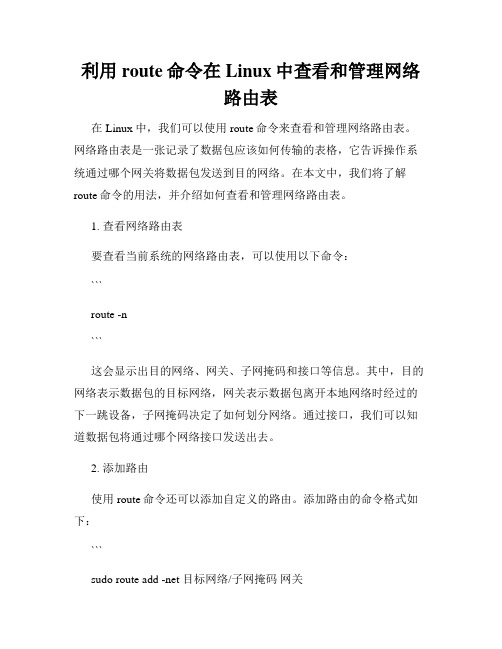 利用 route 命令在 Linux 中查看和管理网络路由表

在 Linux 中，我们可以使用 route 命令来查看和管理网络路由表。网络路由表是一张记录了数据包应该如何传输的表格，它告诉操作系统通过哪个网关将数据包发送到目的网络。在本文中，我们将了解 route 命令的用法，并介绍如何查看和管理网络路由表。

1. 查看网络路由表

要查看当前系统的网络路由表，可以使用以下命令：

```

route -n

```

这会显示出目的网络、网关、子网掩码和接口等信息。其中，目的网络表示数据包的目标网络，网关表示数据包离开本地网络时经过的下一跳设备，子网掩码决定了如何划分网络。通过接口，我们可以知道数据包将通过哪个网络接口发送出去。

2. 添加路由

使用 route 命令还可以添加自定义的路由。添加路由的命令格式如下：

```

sudo route add -net 目标网络/子网掩码 网关